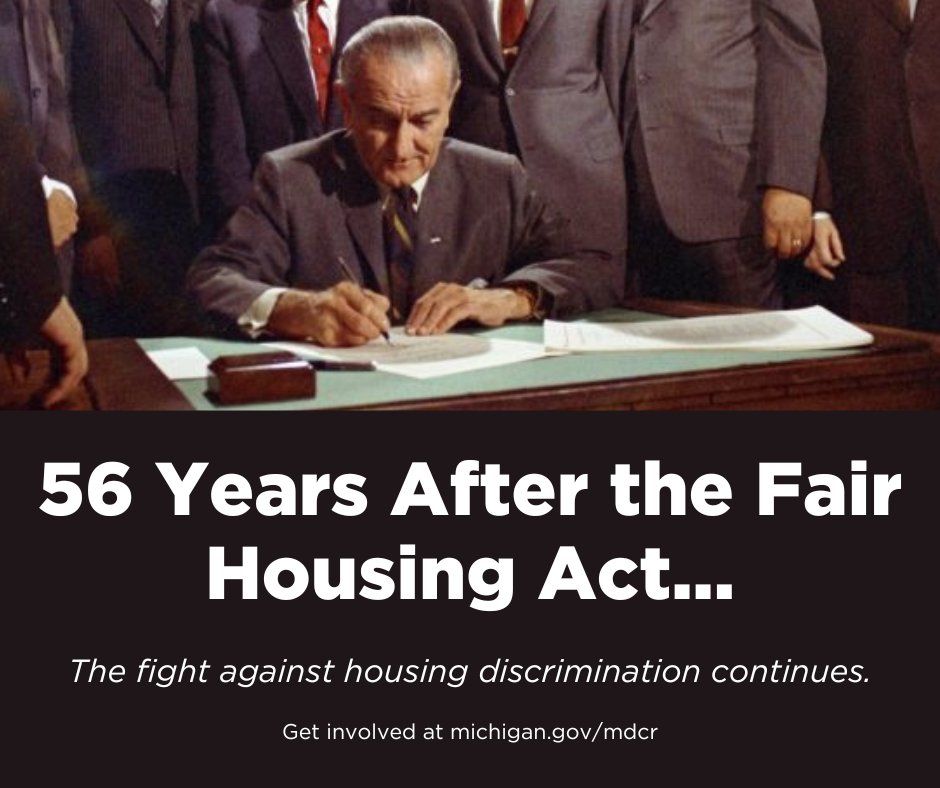 56 Years After the Fair Housing Act...

The fight against housing discrimination continues.

Get involved at michigan.gov/mdcr